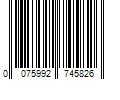 0 075992 745826